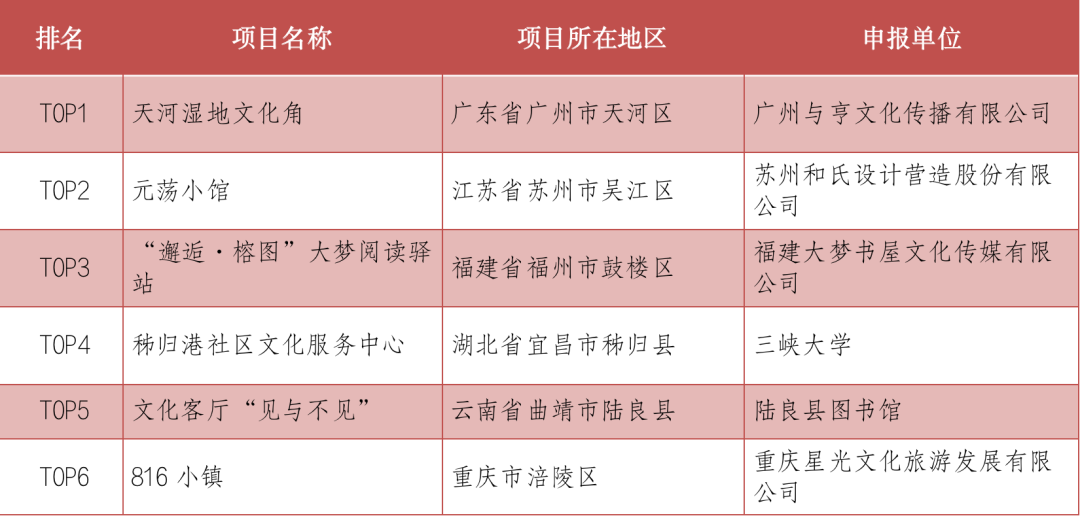 | 排名 | 项目名称 | 项目所在地区 | 申报单位 |
|---|---|---|---|
| TOP1 | 天河湿地文化角 | 广东省广州市天河区 | 广州与亨文化传播有限公司 |
| TOP2 | 元荡小馆 | 江苏省苏州市吴江区 | 苏州和氏设计营造股份有限公司 |
| TOP3 | “邂逅·榕图”大梦阅读驿站 | 福建省福州市鼓楼区 | 福建大梦书屋文化传媒有限公司 |
| TOP4 | 秭归港社区文化服务中心 | 湖北省宜昌市秭归县 | 三峡大学 |
| TOP5 | 文化客厅“见与不见” | 云南省曲靖市陆良县 | 陆良县图书馆 |
| TOP6 | 816小镇 | 重庆市涪陵区 | 重庆星光文化旅游发展有限公司 |